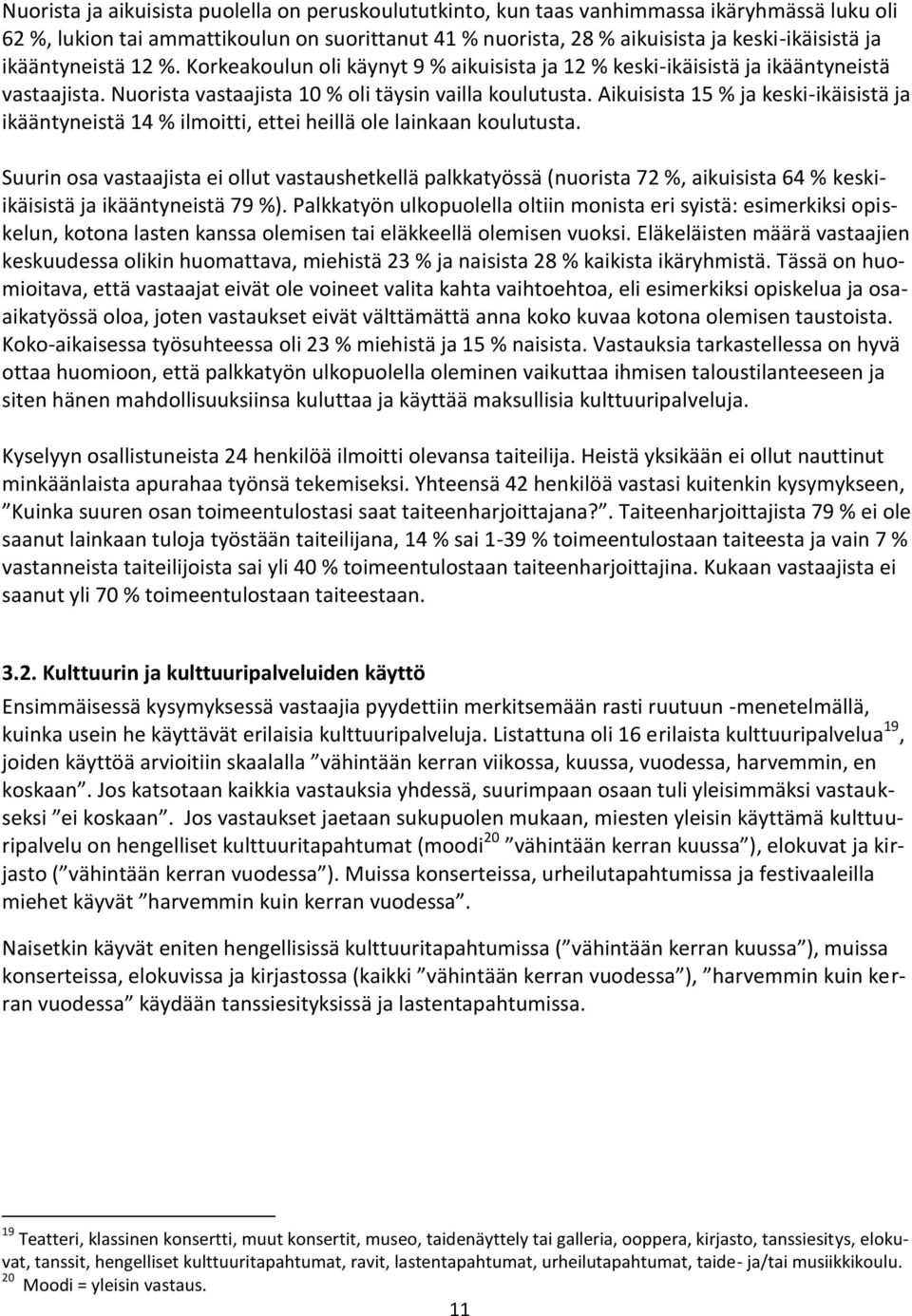 Nuorista ja aikuisista puolella on peruskoulututkinto, kun taas vanhimmassa ikäryhmässä luku oli 62 %, lukion tai ammattikoulun on suorittanut 41 % nuorista, 28 % aikuisista ja keski-ikäisistä ja ikääntyneistä 12 %. Korkeakoulun oli käynyt 9 % aikuisista ja 12 % keski-ikäisistä ja ikääntyneistä vastaajista. Nuorista vastaajista 10 % oli täysin vailla koulutusta. Aikuisista 15 % ja keski-ikäisistä ja ikääntyneistä 14 % ilmoitti, ettei heillä ole lainkaan koulutusta.

Suurin osa vastaajista ei ollut vastaushetkellä palkkatyössä (nuorista 72 %, aikuisista 64 % keski-ikäisistä ja ikääntyneistä 79 %). Palkkatyön ulkopuolella oltiin monista eri syistä: esimerkiksi opiskelun, kotona lasten kanssa olemisen tai eläkkeellä olemisen vuoksi. Eläkeläisten määrä vastaajien keskuudessa olikin huomattava, miehistä 23 % ja naisista 28 % kaikista ikäryhmistä. Tässä on huomioitava, että vastaajat eivät ole voineet valita kahta vaihtoehtoa, eli esimerkiksi opiskelua ja osa-aikatyössä oloa, joten vastaukset eivät välttämättä anna koko kuvaa kotona olemisen taustoista. Koko-aikaisessa työsuhteessa oli 23 % miehistä ja 15 % naisista. Vastauksia tarkastellessa on hyvä ottaa huomioon, että palkkatyön ulkopuolella oleminen vaikuttaa ihmisen taloustilanteeseen ja siten hänen mahdollisuuksiinsa kuluttaa ja käyttää maksullisia kulttuuripalveluja.

Kyselyyn osallistuneista 24 henkilöä ilmoitti olevansa taiteilija. Heistä yksikään ei ollut nauttinut minkäänlaista apurahaa työnsä tekemiseksi. Yhteensä 42 henkilöä vastasi kuitenkin kysymykseen, ”Kuinka suuren osan toimeentulostasi saat taiteenharjoittajana?”. Taiteenharjoittajista 79 % ei ole saanut lainkaan tuloja työstään taiteilijana, 14 % sai 1-39 % toimeentulostaan taiteesta ja vain 7 % vastanneista taiteilijoista sai yli 40 % toimeentulostaan taiteenharjoittajina. Kukaan vastaajista ei saanut yli 70 % toimeentulostaan taiteestaan.

3.2. Kulttuurin ja kulttuuripalveluiden käyttö

Ensimmäisessä kysymyksessä vastaajia pyydettiin merkitsemään rasti ruutuun -menetelmällä, kuinka usein he käyttävät erilaisia kulttuuripalveluja. Listattuna oli 16 erilaista kulttuuripalvelua$^{19}$, joiden käyttöä arvioitiin skaalalla ”vähintään kerran viikossa, kuussa, vuodessa, harvemmin, en koskaan”. Jos katsotaan kaikkia vastauksia yhdessä, suurimpaan osaan tuli yleisimmäksi vastaukseksi ”ei koskaan”. Jos vastaukset jaetaan sukupuolen mukaan, miesten yleisin käyttämä kulttuuripalvelu on hengelliset kulttuuritapahtumat (moodi$^{20}$ ”vähintään kerran kuussa”), elokuvat ja kirjasto (”vähintään kerran vuodessa”). Muissa konserteissa, urheilutapahtumissa ja festivaaleilla miehet käyvät ”harvemmin kuin kerran vuodessa”.

Naisetkin käyvät eniten hengellisissä kulttuuritapahtumissa (”vähintään kerran kuussa”), muissa konserteissa, elokuvissa ja kirjastossa (kaikki ”vähintään kerran vuodessa”), ”harvemmin kuin kerran vuodessa” käydään tanssiesityksissä ja lastentapahtumissa.

$^{19}$ Teatteri, klassinen konsertti, muut konsertit, museo, taidenäyttely tai galleria, ooppera, kirjasto, tanssiesitys, elokuvat, tanssit, hengelliset kulttuuritapahtumat, ravit, lastentapahtumat, urheilutapahtumat, taide- ja/tai musiikkikoulu.
$^{20}$ Moodi = yleisin vastaus.

11